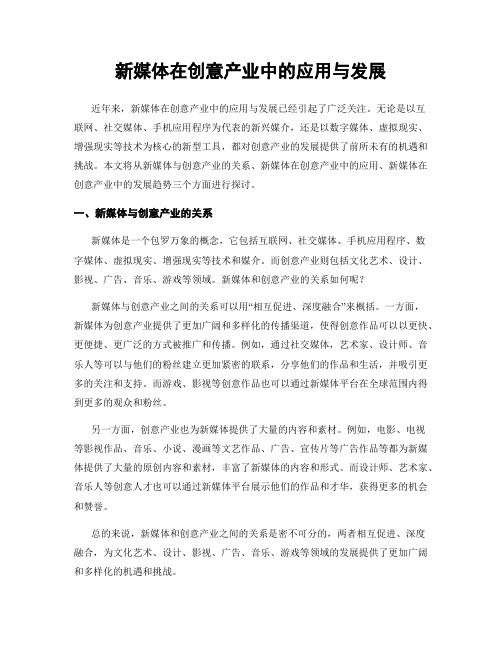 新媒体在创意产业中的应用与发展

近年来，新媒体在创意产业中的应用与发展已经引起了广泛关注。无论是以互联网、社交媒体、手机应用程序为代表的新兴媒介，还是以数字媒体、虚拟现实、增强现实等技术为核心的新型工具，都对创意产业的发展提供了前所未有的机遇和挑战。本文将从新媒体与创意产业的关系、新媒体在创意产业中的应用、新媒体在创意产业中的发展趋势三个方面进行探讨。

一、新媒体与创意产业的关系

新媒体是一个包罗万象的概念，它包括互联网、社交媒体、手机应用程序、数字媒体、虚拟现实、增强现实等技术和媒介。而创意产业则包括文化艺术、设计、影视、广告、音乐、游戏等领域。新媒体和创意产业的关系如何呢？

新媒体与创意产业之间的关系可以用“相互促进、深度融合”来概括。一方面，新媒体为创意产业提供了更加广阔和多样化的传播渠道，使得创意作品可以以更快、更便捷、更广泛的方式被推广和传播。例如，通过社交媒体，艺术家、设计师、音乐人等可以与他们的粉丝建立更加紧密的联系，分享他们的作品和生活，并吸引更多的关注和支持。而游戏、影视等创意作品也可以通过新媒体平台在全球范围内得到更多的观众和粉丝。

另一方面，创意产业也为新媒体提供了大量的内容和素材。例如，电影、电视等影视作品、音乐、小说、漫画等文艺作品、广告、宣传片等广告作品等都为新媒体提供了大量的原创内容和素材，丰富了新媒体的内容和形式。而设计师、艺术家、音乐人等创意人才也可以通过新媒体平台展示他们的作品和才华，获得更多的机会和赞誉。

总的来说，新媒体和创意产业之间的关系是密不可分的，两者相互促进、深度融合，为文化艺术、设计、影视、广告、音乐、游戏等领域的发展提供了更加广阔和多样化的机遇和挑战。